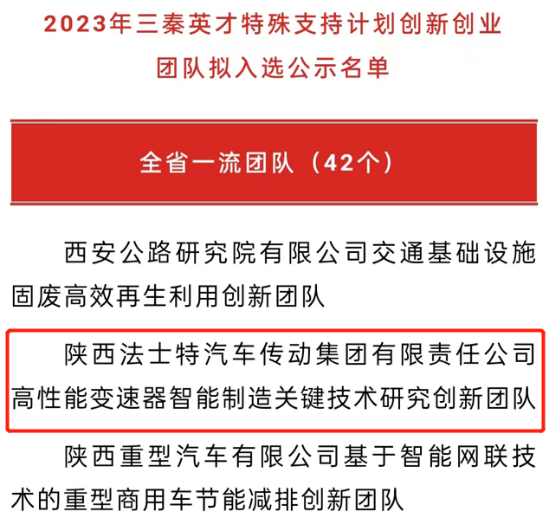 2023年三秦英才特殊支持计划创新创业团队拟入选公示名单

全省一流团队（42个）

西安公路研究院有限公司交通基础设施固废高效再生利用创新团队

陕西法士特汽车传动集团有限责任公司高性能变速器智能制造关键技术研究创新团队

陕西重型汽车有限公司基于智能网联技术的重型商用车节能减排创新团队